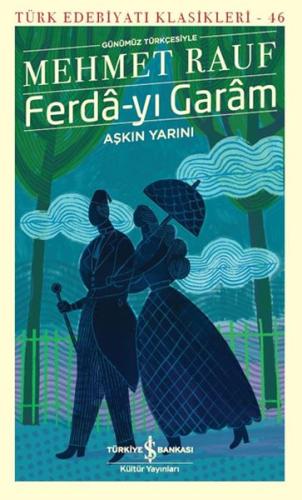 TÜRK EDEBİYATI KLASİKLERİ - 46

GÜNÜMÜZ TÜRKÇESİYLE

MEHMET RAUF

Ferdâ-yı Garâm

AŞKIN YARINI

TÜRKİYE İŞ BANKASI

Kültür Yayınları